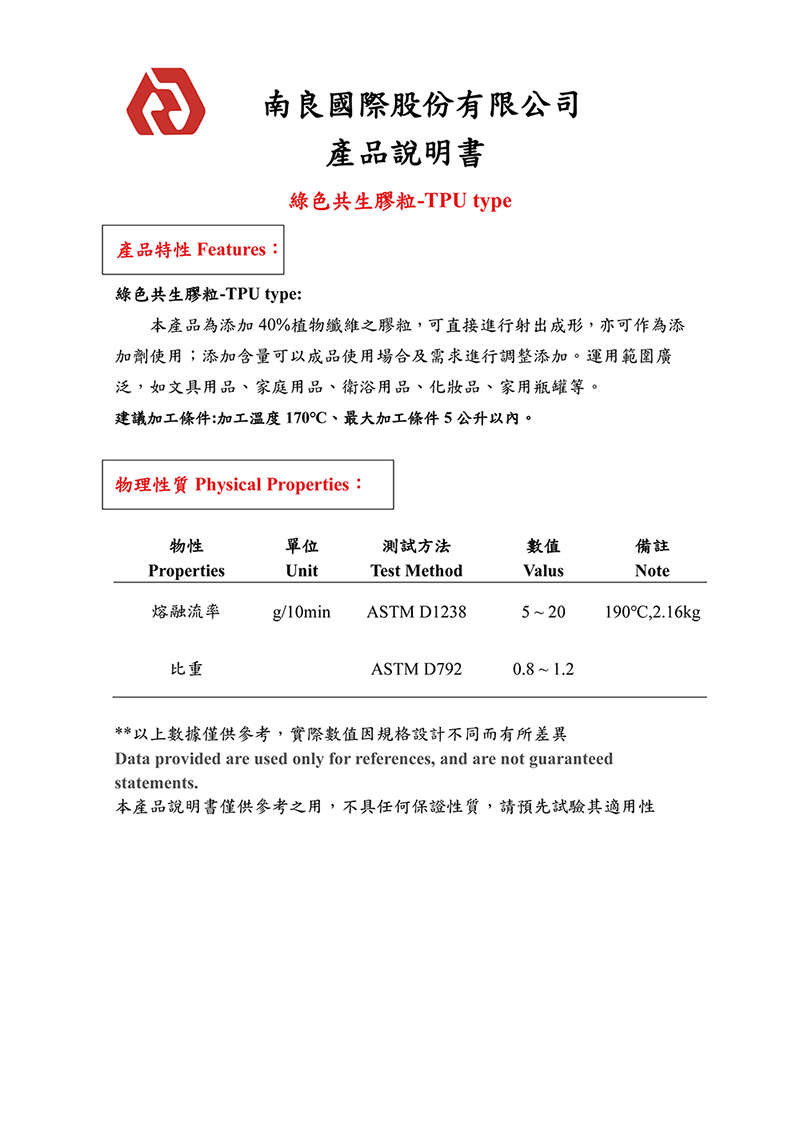 南良國際股份有限公司
產品說明書

綠色共生膠粒-TPU type

產品特性 Features：

綠色共生膠粒-TPU type:

本產品為添加 40%植物纖維之膠粒，可直接進行射出成形，亦可作為添加劑使用；添加含量可以成品使用場合及需求進行調整添加。運用範圍廣泛，如文具用品、家庭用品、衛浴用品、化妝品、家用瓶罐等。

建議加工條件:加工溫度 170℃、最大加工條件 5 公升以內。

物理性質 Physical Properties：

| 物性 Properties | 單位 Unit | 測試方法 Test Method | 數值 Valus | 備註 Note |
|---|---|---|---|---|
| 熔融流率 | g/10min | ASTM D1238 | 5 ~ 20 | 190℃,2.16kg |
| 比重 | | ASTM D792 | 0.8 ~ 1.2 | |

**以上數據僅供參考，實際數值因規格設計不同而有所差異
Data provided are used only for references, and are not guaranteed statements.
本產品說明書僅供參考之用，不具任何保證性質，請預先試驗其適用性